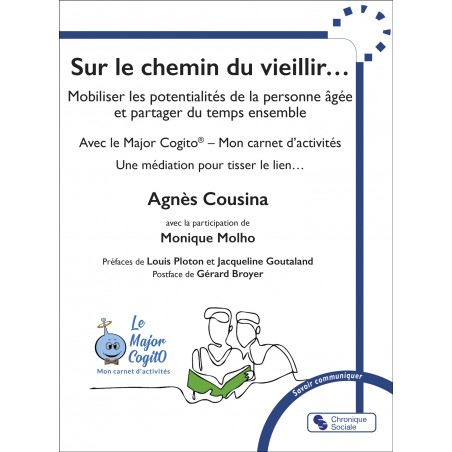 Sur le chemin du vieillir…

Mobiliser les potentialités de la personne âgée et partager du temps ensemble

Avec le Major Cogito® – Mon carnet d'activités

Une médiation pour tisser le lien…

Agnès Cousina

avec la participation de

Monique Molho

Préfaces de Louis Ploton et Jacqueline Goutaland
Postface de Gérard Broyer

Le Major CogitO
Mon carnet d'activités

Savoir communiquer

Chronique Sociale